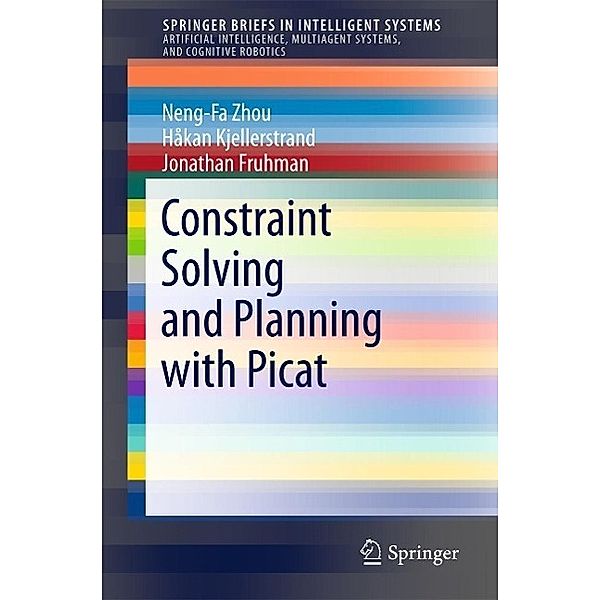 SPRINGER BRIEFS IN INTELLIGENT SYSTEMS
ARTIFICIAL INTELLIGENCE, MULTIAGENT SYSTEMS, AND COGNITIVE ROBOTICS

Neng-Fa Zhou
Håkan Kjellerstrand
Jonathan Fruhman

Constraint Solving and Planning with Picat

Springer